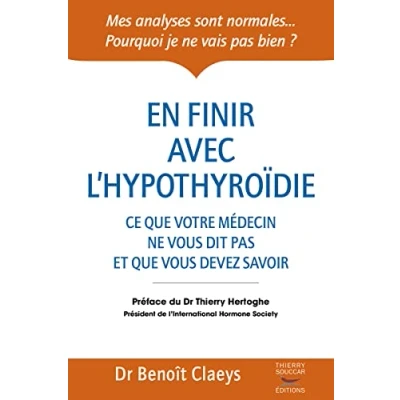 Mes analyses sont normales...
Pourquoi je ne vais pas bien ?

EN FINIR AVEC L'HYPOTHYROÏDIE

CE QUE VOTRE MÉDECIN NE VOUS DIT PAS ET QUE VOUS DEVEZ SAVOIR

Préface du Dr Thierry Hertoghe
Président de l'International Hormone Society

Dr Benoît Claeys

THIERRY SOUCCAR ÉDITIONS